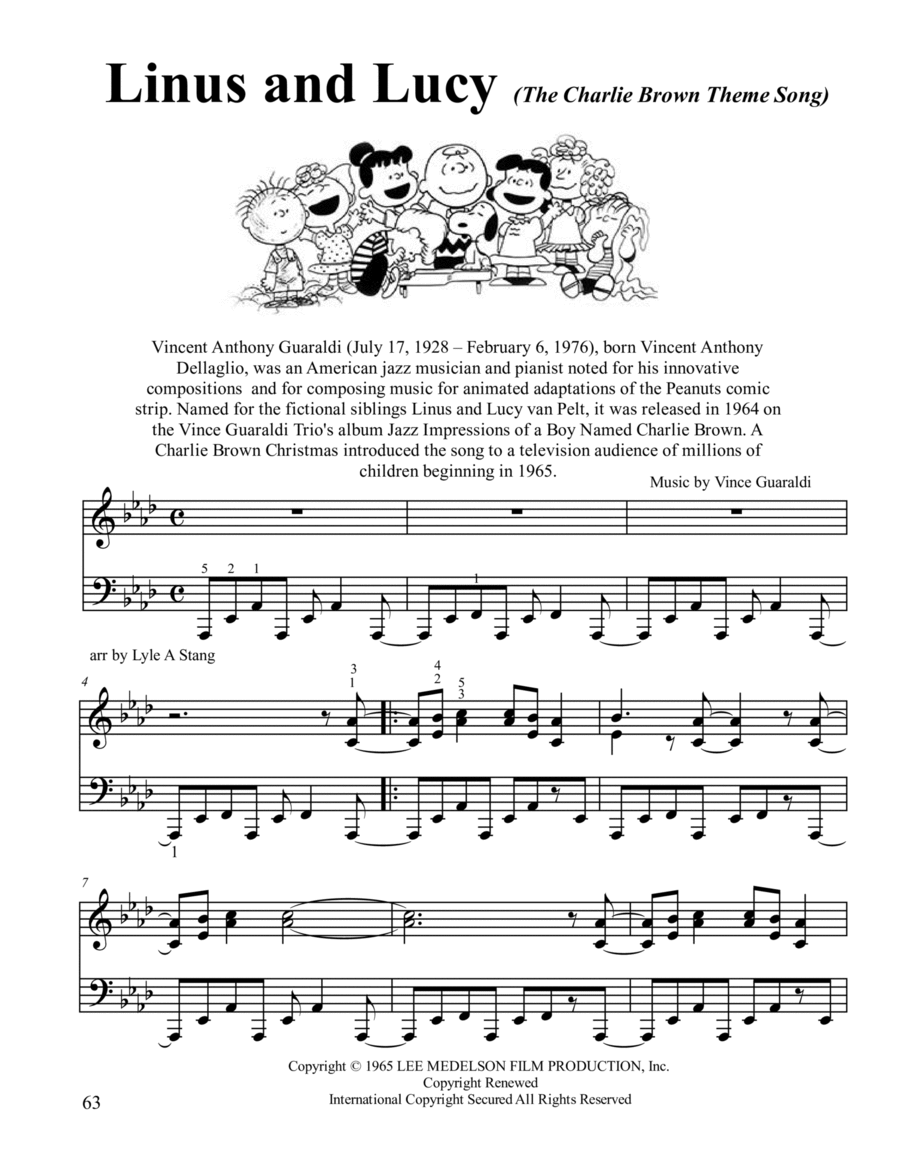 Linus and Lucy (The Charlie Brown Theme Song)

Vincent Anthony Guaraldi (July 17, 1928 – February 6, 1976), born Vincent Anthony Dellaglio, was an American jazz musician and pianist noted for his innovative compositions and for composing music for animated adaptations of the Peanuts comic strip. Named for the fictional siblings Linus and Lucy van Pelt, it was released in 1964 on the Vince Guaraldi Trio's album Jazz Impressions of a Boy Named Charlie Brown. A Charlie Brown Christmas introduced the song to a television audience of millions of children beginning in 1965.

Music by Vince Guaraldi

5 2 1

1

arr by Lyle A Stang

4

3 1

4 2

5 3

1

7

Copyright © 1965 LEE MEDELSON FILM PRODUCTION, Inc.
Copyright Renewed
International Copyright Secured All Rights Reserved

63